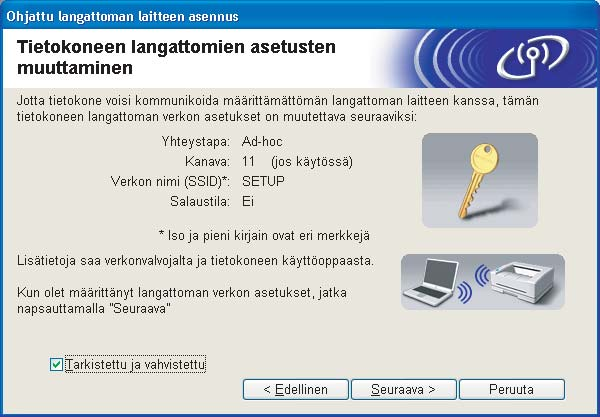 Ohjattu langattoman laitteen asennus

Tietokoneen langattomien asetusten muuttaminen

Jotta tietokone voisi kommunikoida määrittämättömän langattoman laitteen kanssa, tämän tietokoneen langattoman verkon asetukset on muutettava seuraaviksi:

Yhteystapa: Ad-hoc
Kanava: 11 (jos käytössä)
Verkon nimi (SSID)*: SETUP
Salaustila: Ei

* Iso ja pieni kirjain ovat eri merkkejä

Lisätietoja saa verkonvalvojalta ja tietokoneen käyttöoppaasta.

Kun olet määrittänyt langattoman verkon asetukset, jatka napsauttamalla "Seuraava"

Tarkistettu ja vahvistettu

< Edellinen
Seuraava >
Peruuta